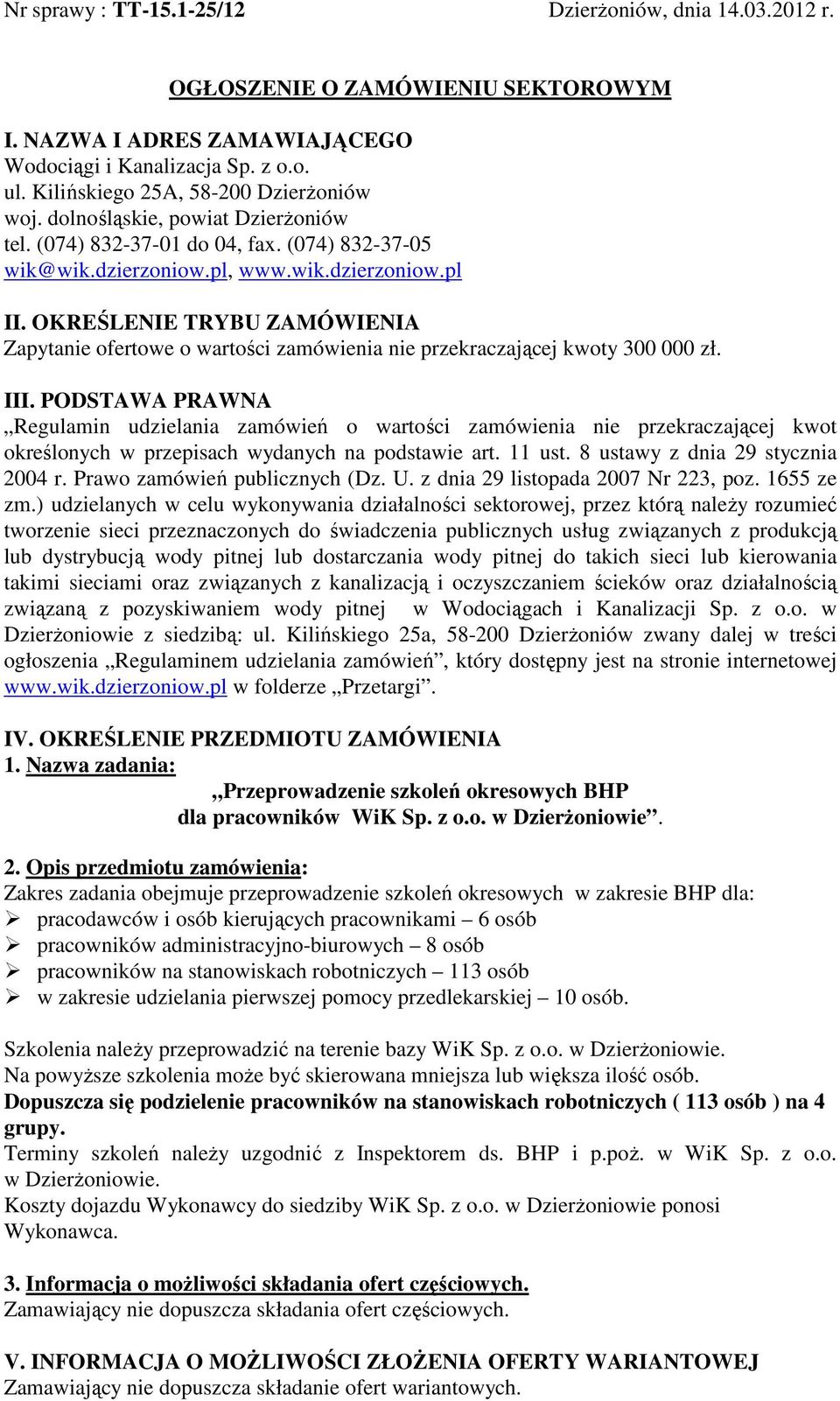 Nr sprawy : TT-15.1-25/12 Dzierżoniów, dnia 14.03.2012 r.

OGŁOSZENIE O ZAMÓWIENIU SEKTOROWYM

I. NAZWA I ADRES ZAMAWIAJĄCEGO
Wodociągi i Kanalizacja Sp. z o.o.
ul. Kilińskiego 25A, 58-200 Dzierżoniów
woj. dolnośląskie, powiat Dzierżoniów
tel. (074) 832-37-01 do 04, fax. (074) 832-37-05
wik@wik.dzierzoniow.pl, www.wik.dzierzoniow.pl

II. OKREŚLENIE TRYBU ZAMÓWIENIA
Zapytanie ofertowe o wartości zamówienia nie przekraczającej kwoty 300 000 zł.

III. PODSTAWA PRAWNA
„Regulamin udzielania zamówień o wartości zamówienia nie przekraczającej kwot określonych w przepisach wydanych na podstawie art. 11 ust. 8 ustawy z dnia 29 stycznia 2004 r. Prawo zamówień publicznych (Dz. U. z dnia 29 listopada 2007 Nr 223, poz. 1655 ze zm.) udzielanych w celu wykonywania działalności sektorowej, przez którą należy rozumieć tworzenie sieci przeznaczonych do świadczenia publicznych usług związanych z produkcją lub dystrybucją wody pitnej lub dostarczania wody pitnej do takich sieci lub kierowania takimi sieciami oraz związanych z kanalizacją i oczyszczaniem ścieków oraz działalnością związaną z pozyskiwaniem wody pitnej w Wodociągach i Kanalizacji Sp. z o.o. w Dzierżoniowie z siedzibą: ul. Kilińskiego 25a, 58-200 Dzierżoniów zwany dalej w treści ogłoszenia „Regulaminem udzielania zamówień”, który dostępny jest na stronie internetowej www.wik.dzierzoniow.pl w folderze „Przetargi”.

IV. OKREŚLENIE PRZEDMIOTU ZAMÓWIENIA
1. Nazwa zadania:
„Przeprowadzenie szkoleń okresowych BHP dla pracowników WiK Sp. z o.o. w Dzierżoniowie”.

2. Opis przedmiotu zamówienia:
Zakres zadania obejmuje przeprowadzenie szkoleń okresowych w zakresie BHP dla:
➢ pracodawców i osób kierujących pracownikami – 6 osób
➢ pracowników administracyjno-biurowych – 8 osób
➢ pracowników na stanowiskach robotniczych – 113 osób
➢ w zakresie udzielania pierwszej pomocy przedlekarskiej – 10 osób.

Szkolenia należy przeprowadzić na terenie bazy WiK Sp. z o.o. w Dzierżoniowie.
Na powyższe szkolenia może być skierowana mniejsza lub większa ilość osób.
Dopuszcza się podzielenie pracowników na stanowiskach robotniczych ( 113 osób ) na 4 grupy.
Terminy szkoleń należy uzgodnić z Inspektorem ds. BHP i p.poż. w WiK Sp. z o.o. w Dzierżoniowie.
Koszty dojazdu Wykonawcy do siedziby WiK Sp. z o.o. w Dzierżoniowie ponosi Wykonawca.

3. Informacja o możliwości składania ofert częściowych.
Zamawiający nie dopuszcza składania ofert częściowych.

V. INFORMACJA O MOŻLIWOŚCI ZŁOŻENIA OFERTY WARIANTOWEJ
Zamawiający nie dopuszcza składanie ofert wariantowych.